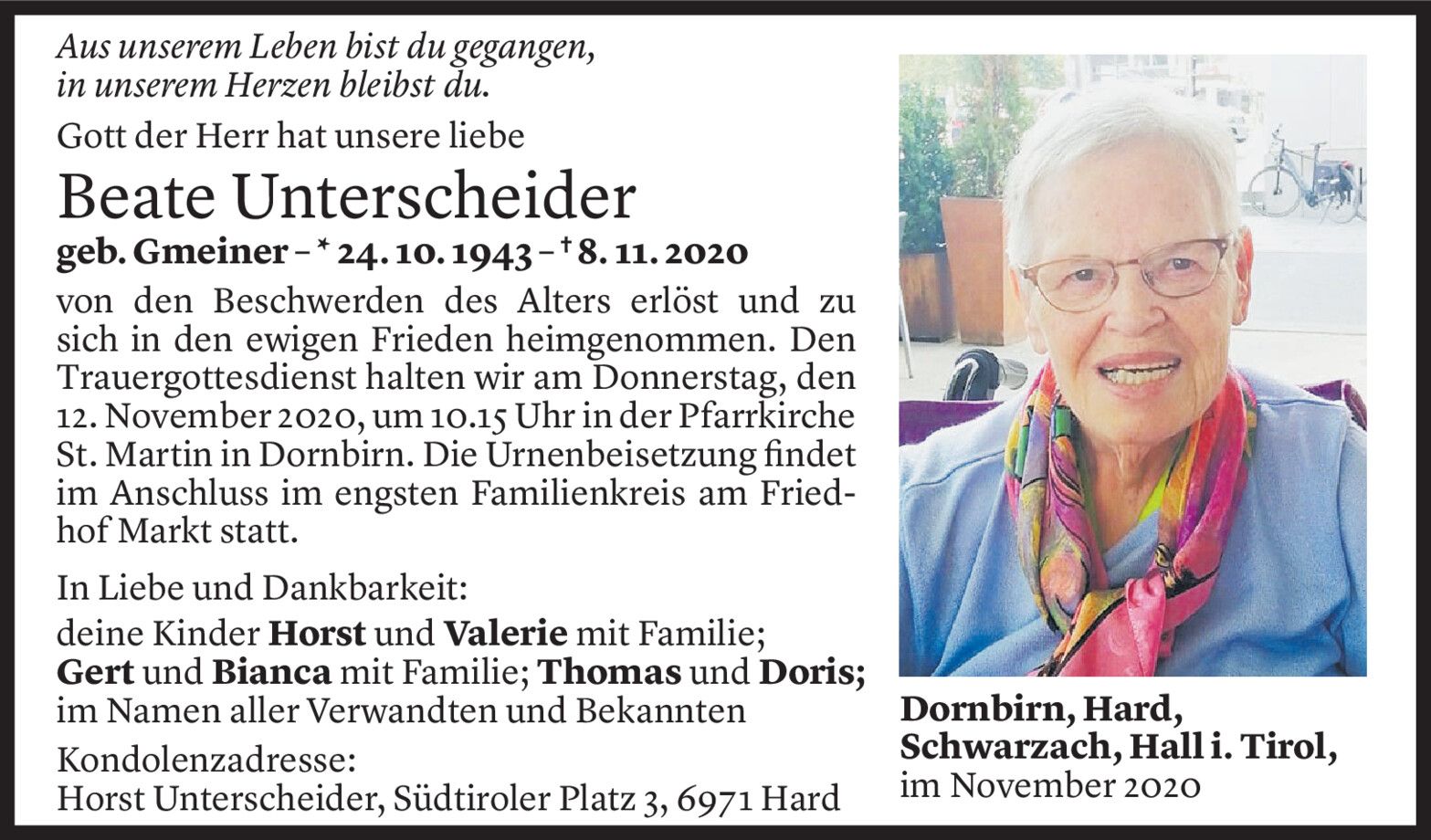 Aus unserem Leben bist du gegangen,
in unserem Herzen bleibst du.

Gott der Herr hat unsere liebe

Beate Unterscheider

geb. Gmeiner – * 24. 10. 1943 – † 8. 11. 2020

von den Beschwerden des Alters erlöst und zu sich in den ewigen Frieden heimgenommen. Den Trauergottesdienst halten wir am Donnerstag, den 12. November 2020, um 10.15 Uhr in der Pfarrkirche St. Martin in Dornbirn. Die Urnenbeisetzung findet im Anschluss im engsten Familienkreis am Friedhof Markt statt.

In Liebe und Dankbarkeit:
deine Kinder Horst und Valerie mit Familie; Gert und Bianca mit Familie; Thomas und Doris; im Namen aller Verwandten und Bekannten

Kondolenzadresse:
Horst Unterscheider, Südtiroler Platz 3, 6971 Hard

Dornbirn, Hard, Schwarzach, Hall i. Tirol,
im November 2020